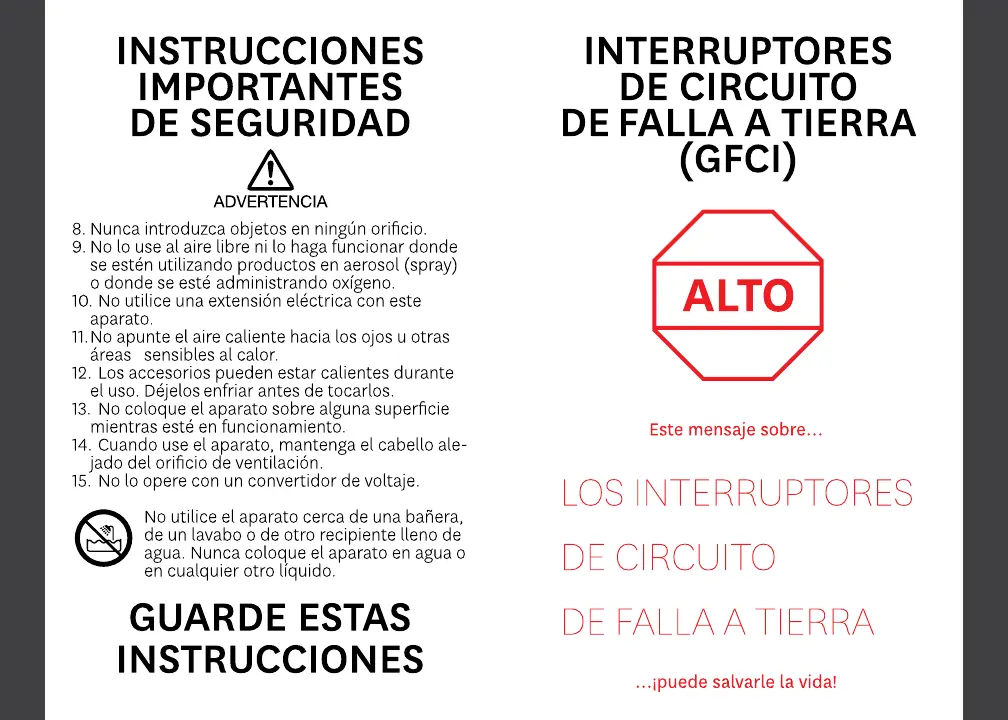 INSTRUCCIONES IMPORTANTES DE SEGURIDAD

ADVERTENCIA

8. Nunca introduzca objetos en ningún orificio.
9. No lo use al aire libre ni lo haga funcionar donde se estén utilizando productos en aerosol (spray) o donde se esté administrando oxígeno.
10. No utilice una extensión eléctrica con este aparato.
11. No apunte el aire caliente hacia los ojos u otras áreas sensibles al calor.
12. Los accesorios pueden estar calientes durante el uso. Déjelos enfriar antes de tocarlos.
13. No coloque el aparato sobre alguna superficie mientras esté en funcionamiento.
14. Cuando use el aparato, mantenga el cabello alejado del orificio de ventilación.
15. No lo opere con un convertidor de voltaje.

No utilice el aparato cerca de una bañera, de un lavabo o de otro recipiente lleno de agua. Nunca coloque el aparato en agua o en cualquier otro líquido.

GUARDE ESTAS INSTRUCCIONES

INTERRUPTORES DE CIRCUITO DE FALLA A TIERRA (GFCI)

ALTO

Este mensaje sobre...

LOS INTERRUPTORES

DE CIRCUITO

DE FALLA A TIERRA

...¡puede salvarle la vida!